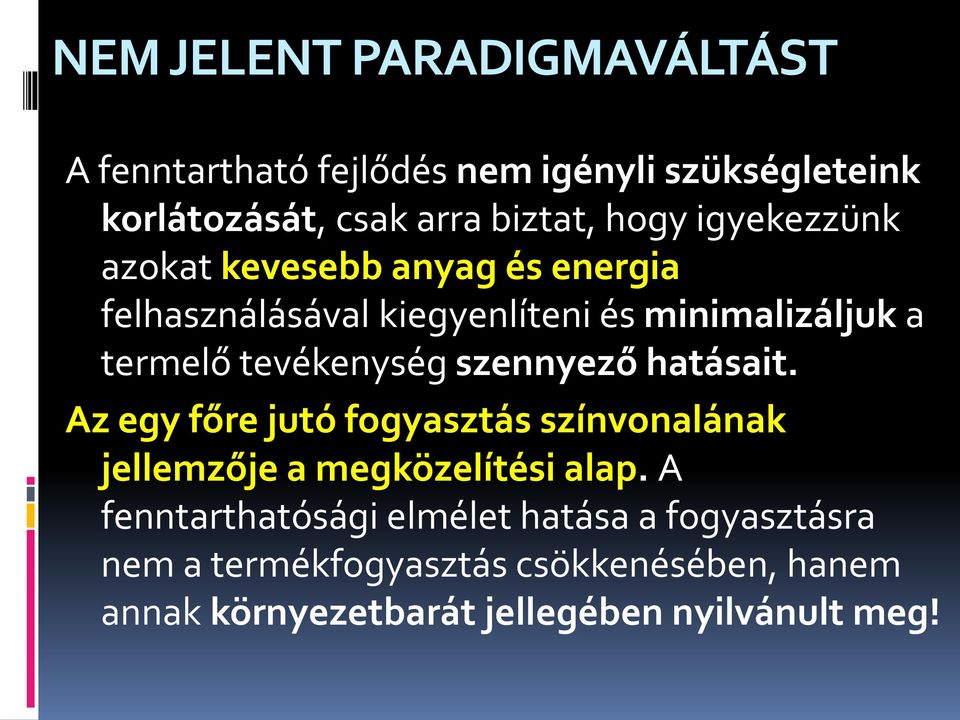 NEM JELENT PARADIGMAVÁLTÁST

A fenntartható fejlődés nem igényli szükségleteink korlátozását, csak arra biztat, hogy igyekezzünk azokat kevesebb anyag és energia felhasználásával kiegyenlíteni és minimalizáljuk a termelő tevékenység szennyező hatásait.

Az egy főre jutó fogyasztás színvonalának jellemzője a megközelítési alap. A fenntarthatósági elmélet hatása a fogyasztásra nem a termékfogyasztás csökkenésében, hanem annak környezetbarát jellegében nyilvánult meg!